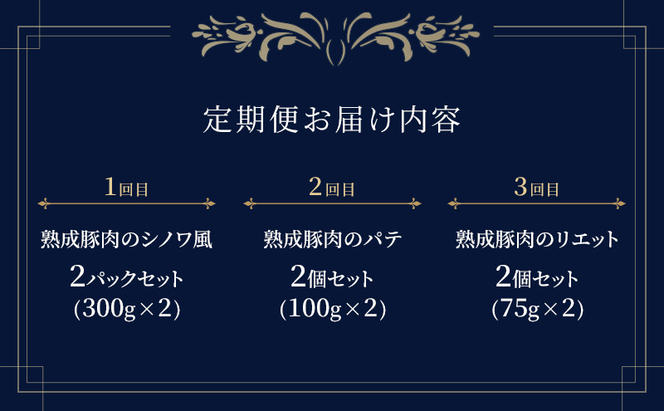 定期便お届け内容

1回目

熟成豚肉のシノワ風
2パックセット
(300g×2)

2回目

熟成豚肉のパテ
2個セット
(100g×2)

3回目

熟成豚肉のリエット
2個セット
(75g×2)